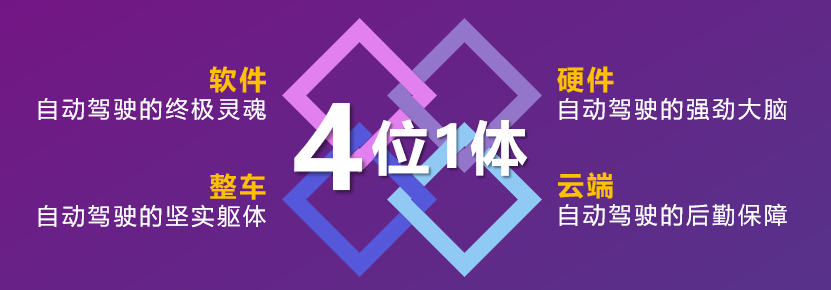 软件
自动驾驶的终极灵魂

整车
自动驾驶的坚实躯体

4位1体

硬件
自动驾驶的强劲大脑

云端
自动驾驶的后勤保障